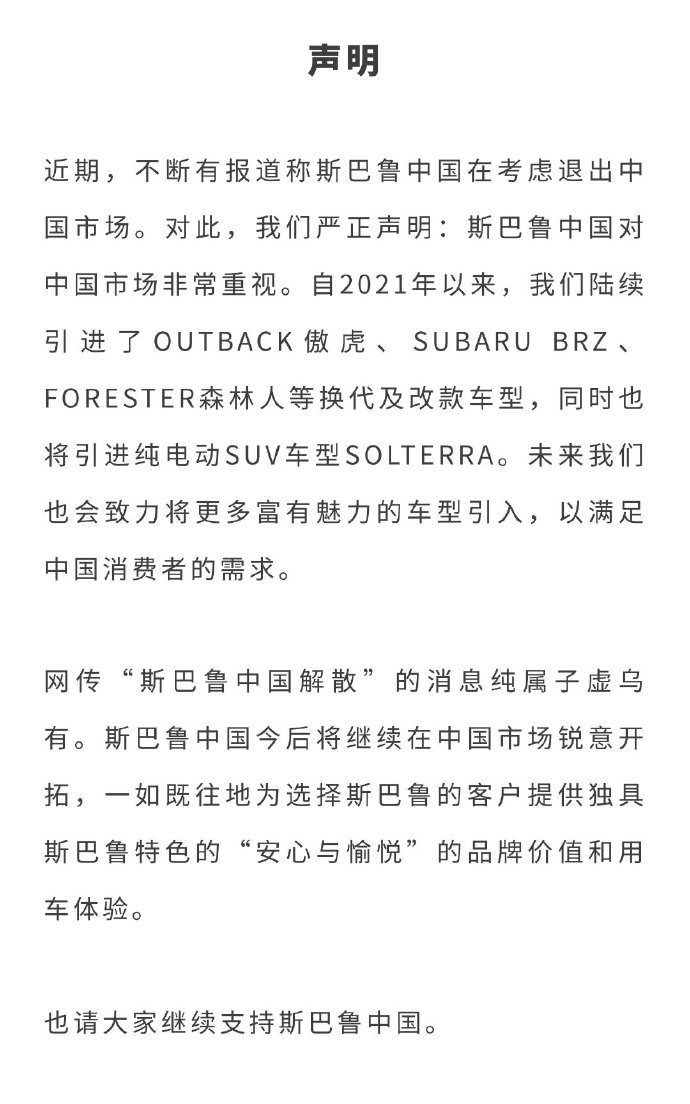 声明

近期，不断有报道称斯巴鲁中国在考虑退出中国市场。对此，我们严正声明：斯巴鲁中国对中国市场非常重视。自2021年以来，我们陆续引进了OUTBACK傲虎、SUBARU BRZ、FORESTER森林人等换代及改款车型，同时也将引进纯电动SUV车型SOLTERRA。未来我们也会致力将更多富有魅力的车型引入，以满足中国消费者的需求。

网传“斯巴鲁中国解散”的消息纯属子虚乌有。斯巴鲁中国今后将继续在中国市场锐意开拓，一如既往地为选择斯巴鲁的客户提供独具斯巴鲁特色的“安心与愉悦”的品牌价值和用车体验。

也请大家继续支持斯巴鲁中国。